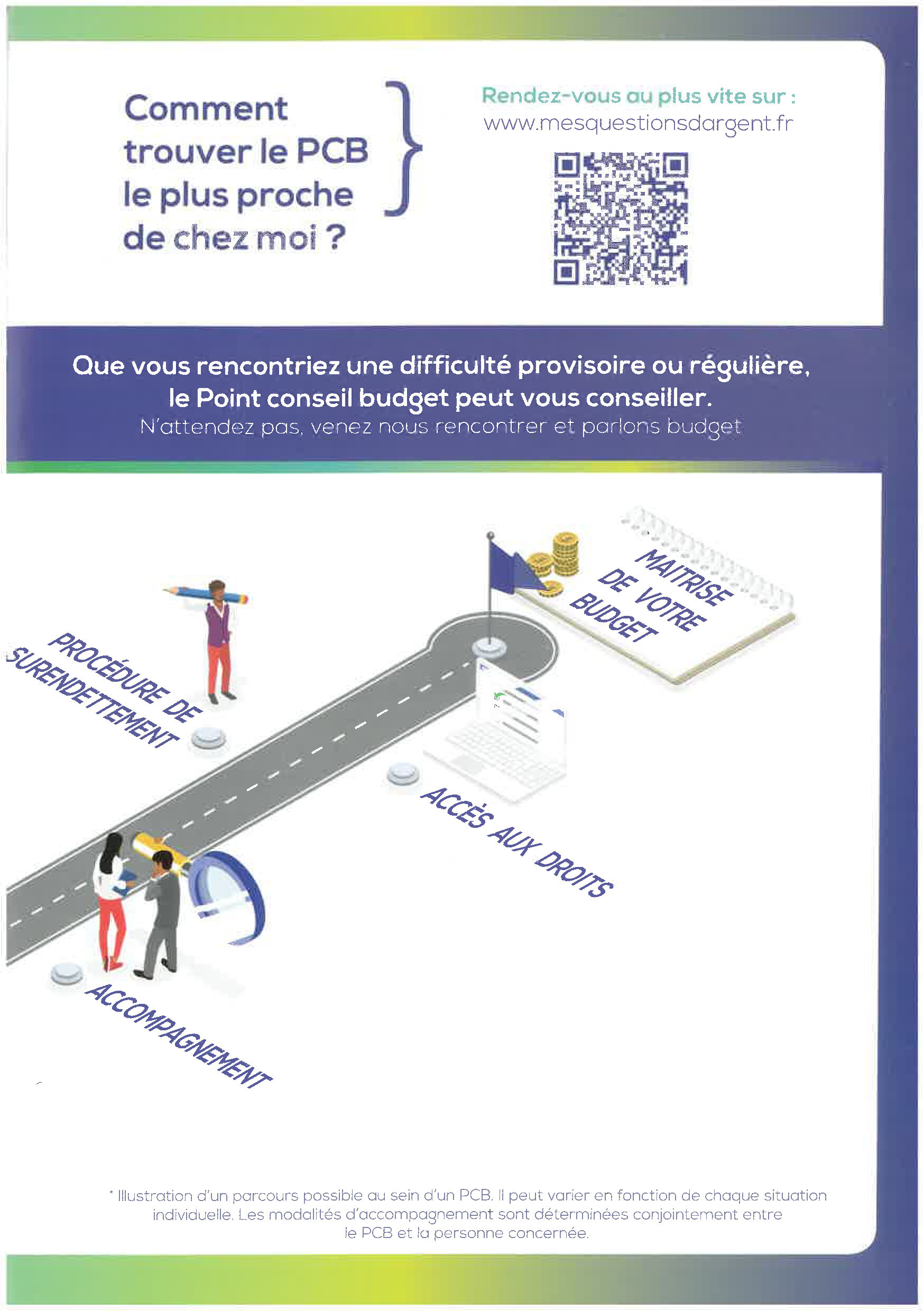 Comment trouver le PCB le plus proche de chez moi ?

Rendez-vous au plus vite sur :
www.mesquestionsdargent.fr

Que vous rencontriez une difficulté provisoire ou régulière, le Point conseil budget peut vous conseiller.
N'attendez pas, venez nous rencontrer et parlons budget

MAITRISE DE VOTRE BUDGET

PROCÉDURE DE SURENDETTEMENT

ACCÈS AUX DROITS

ACCOMPAGNEMENT

* Illustration d'un parcours possible au sein d'un PCB. Il peut varier en fonction de chaque situation individuelle. Les modalités d'accompagnement sont déterminées conjointement entre le PCB et la personne concernée.